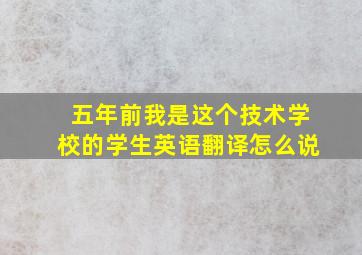 五年前我是这个技术学校的学生英语翻译怎么说